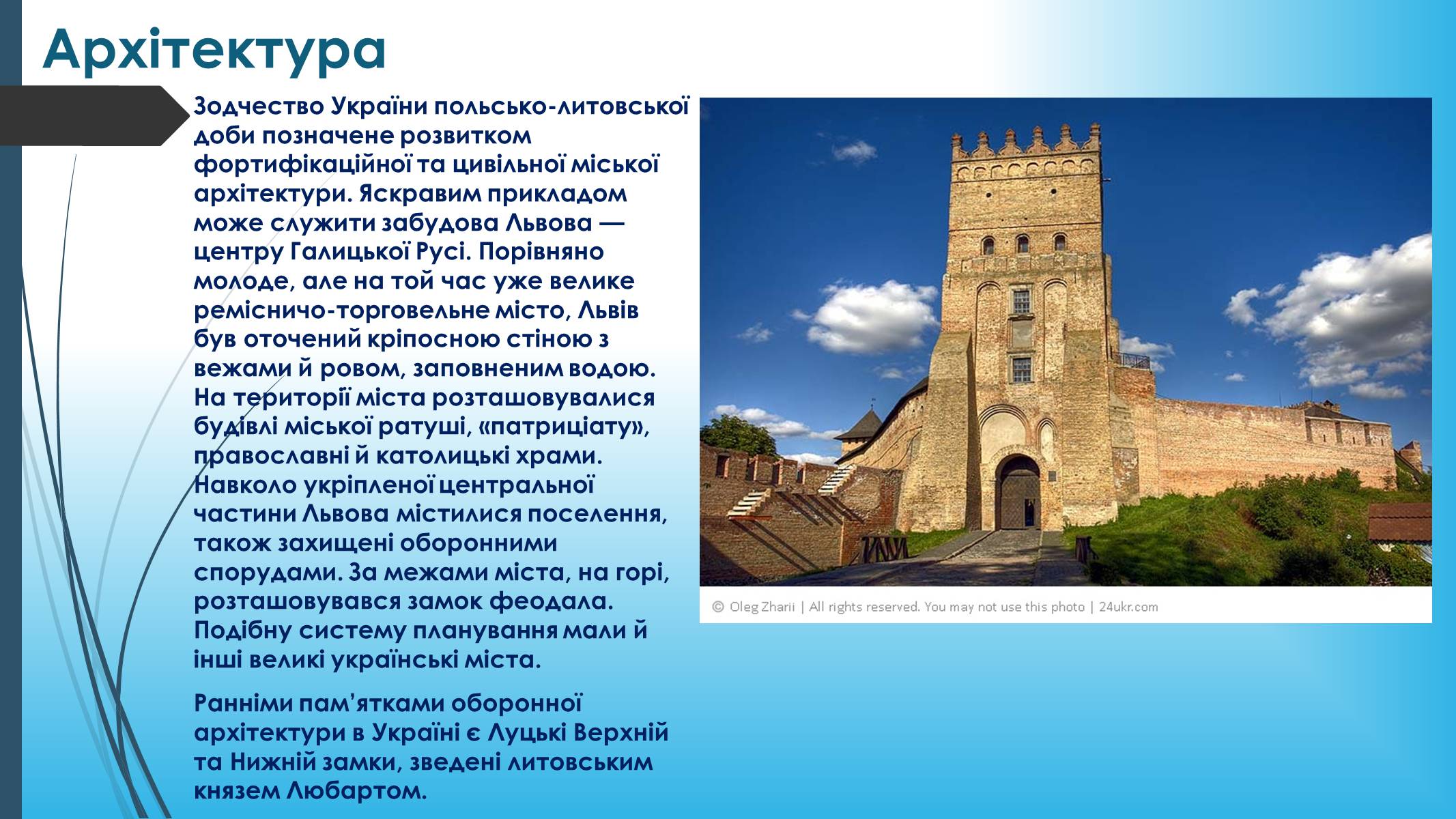 Архітектура

Зодчество України польсько-литовської доби позначене розвитком фортифікаційної та цивільної міської архітектури. Яскравим прикладом може служити забудова Львова — центру Галицької Русі. Порівняно молоде, але на той час уже велике ремісничо-торговельне місто, Львів був оточений кріпосною стіною з вежами й ровом, заповненим водою. На території міста розташовувалися будівлі міської ратуші, «патриціату», православні й католицькі храми. Навколо укріпленої центральної частини Львова містилися поселення, також захищені оборонними спорудами. За межами міста, на горі, розташовувався замок феодала. Подібну систему планування мали й інші великі українські міста.

Ранніми пам'ятками оборонної архітектури в Україні є Луцькі Верхній та Нижній замки, зведені литовським князем Любартом.

© Oleg Zharii | All rights reserved. You may not use this photo | 24ukr.com